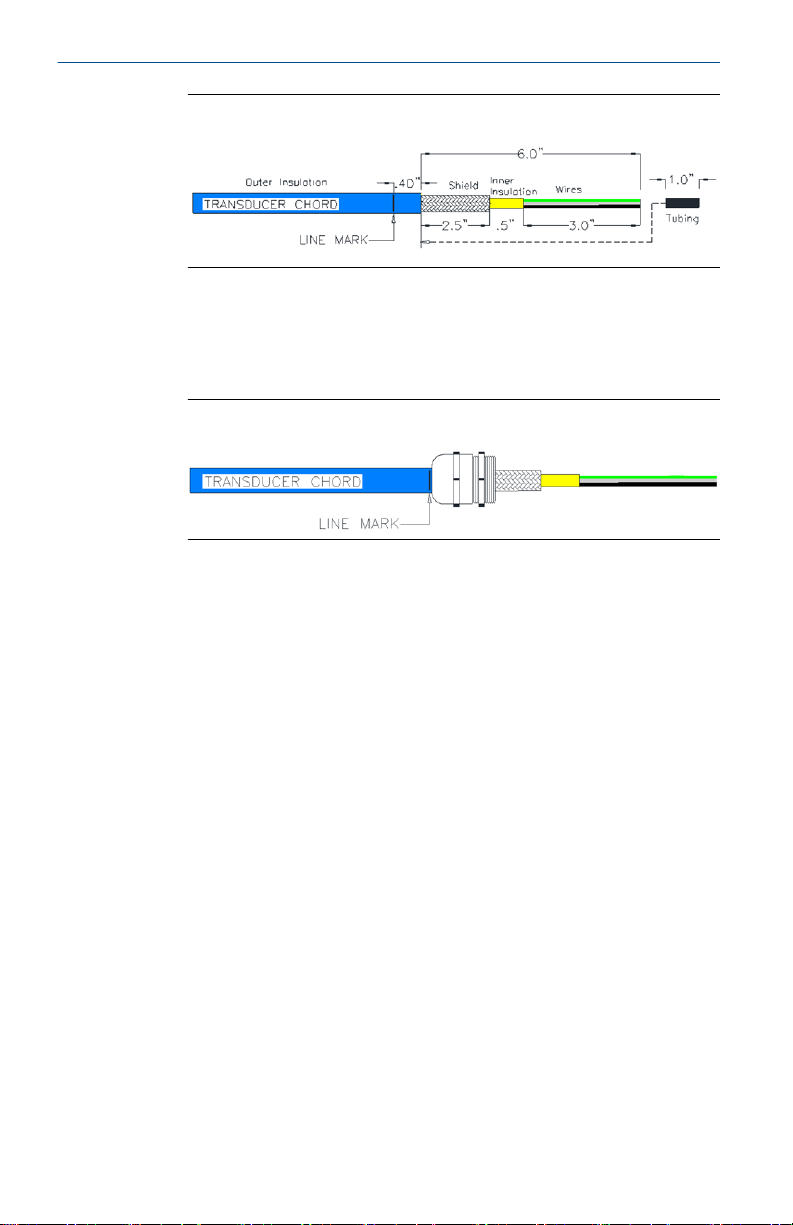 6.0"

Outer Insulation

.40"

Shield

Inner Insulation

Wires

1.0"

TRANSDUCER CHORD

Tubing

LINE MARK

2.5"

.5"

3.0"

TRANSDUCER CHORD

LINE MARK